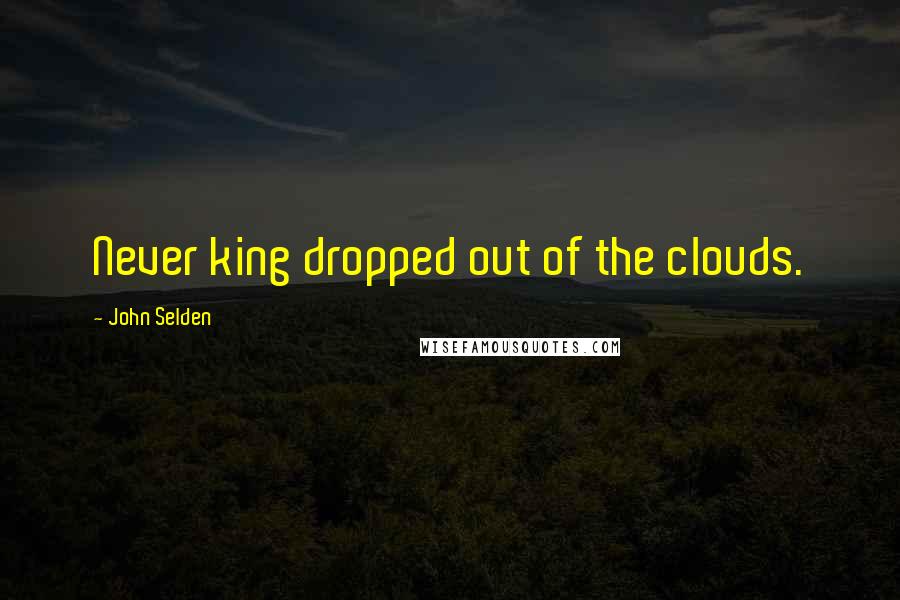 Never king dropped out of the clouds.

- John Selden

WISEFAMOUSQUOTES.COM